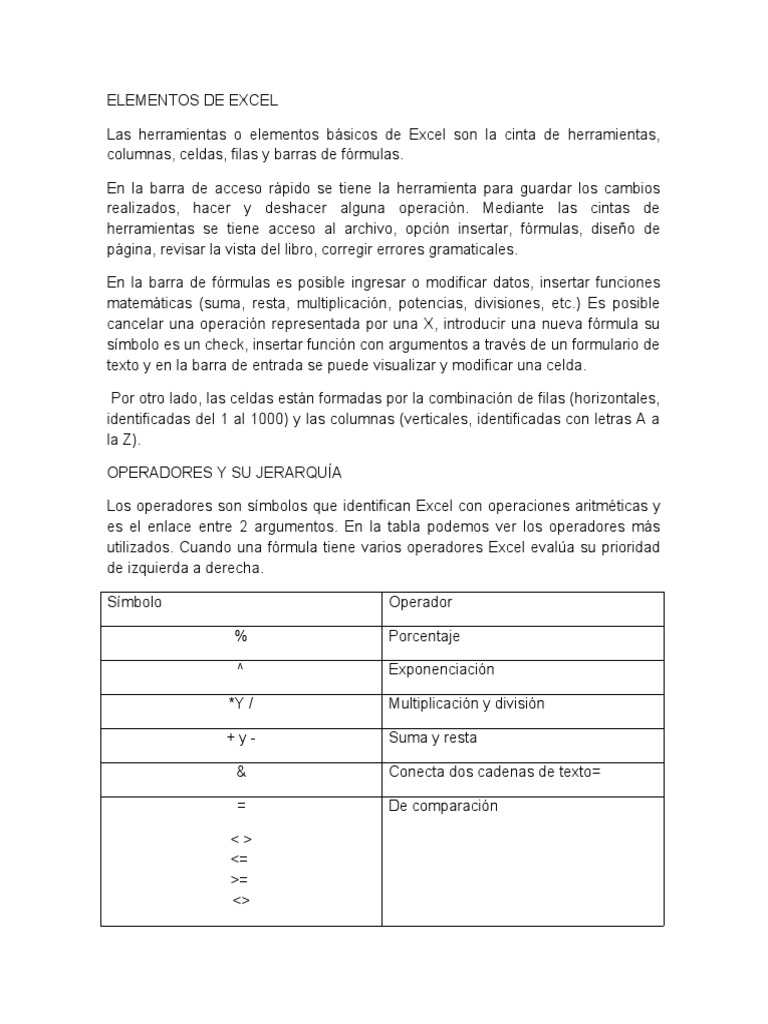 ELEMENTOS DE EXCEL

Las herramientas o elementos básicos de Excel son la cinta de herramientas, columnas, celdas, filas y barras de fórmulas.

En la barra de acceso rápido se tiene la herramienta para guardar los cambios realizados, hacer y deshacer alguna operación. Mediante las cintas de herramientas se tiene acceso al archivo, opción insertar, fórmulas, diseño de página, revisar la vista del libro, corregir errores gramaticales.

En la barra de fórmulas es posible ingresar o modificar datos, insertar funciones matemáticas (suma, resta, multiplicación, potencias, divisiones, etc.) Es posible cancelar una operación representada por una X, introducir una nueva fórmula su símbolo es un check, insertar función con argumentos a través de un formulario de texto y en la barra de entrada se puede visualizar y modificar una celda.

Por otro lado, las celdas están formadas por la combinación de filas (horizontales, identificadas del 1 al 1000) y las columnas (verticales, identificadas con letras A a la Z).

OPERADORES Y SU JERARQUÍA

Los operadores son símbolos que identifican Excel con operaciones aritméticas y es el enlace entre 2 argumentos. En la tabla podemos ver los operadores más utilizados. Cuando una fórmula tiene varios operadores Excel evalúa su prioridad de izquierda a derecha.

| Símbolo | Operador |
|---|---|
| % | Porcentaje |
| ^ | Exponenciación |
| *Y / | Multiplicación y división |
| + y - | Suma y resta |
| & | Conecta dos cadenas de texto= |
| = < > <= >= <> | De comparación |